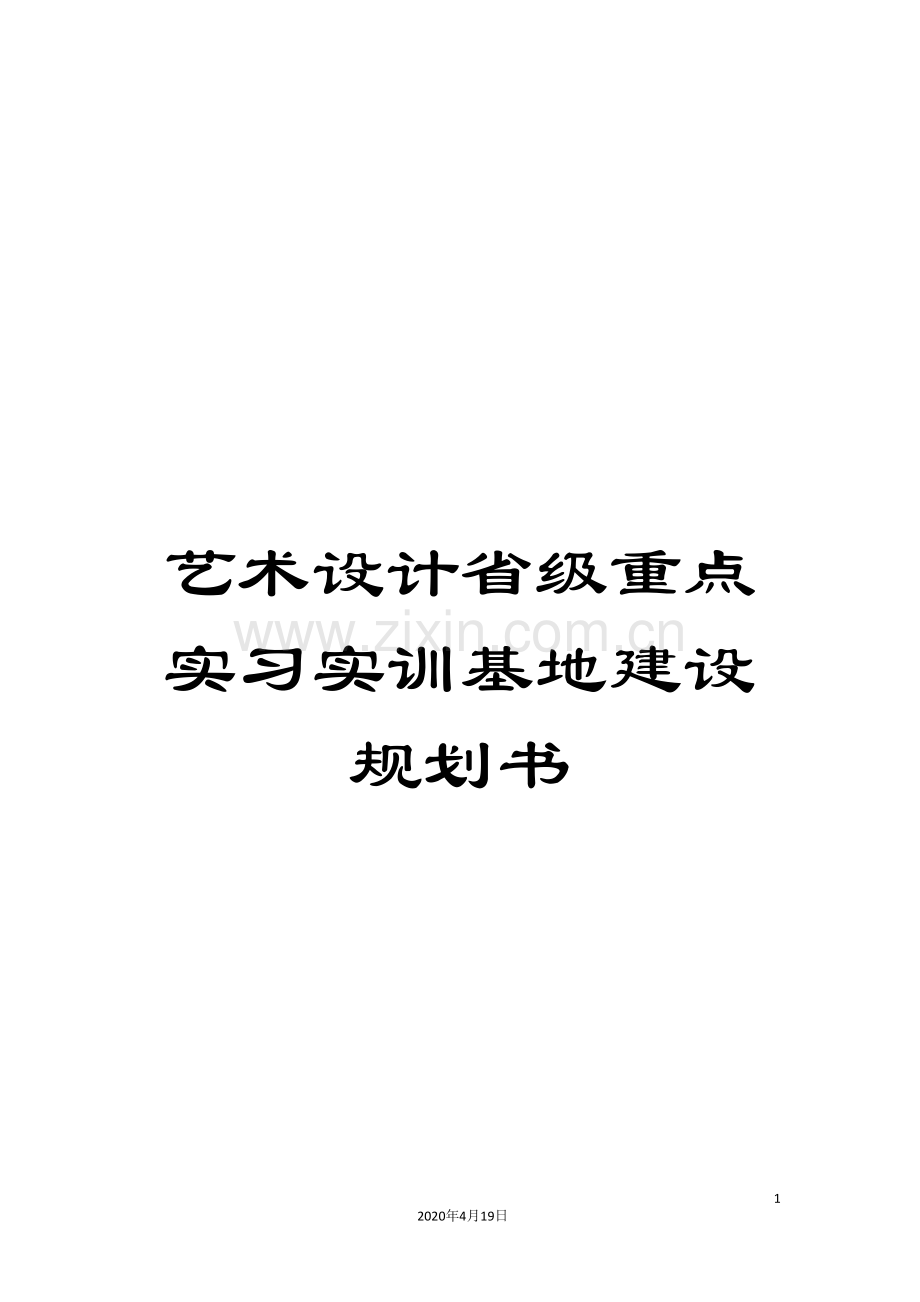 艺术设计省级重点实习实训基地建设规划书

www.zixin.com.cn

1

2020年4月19日